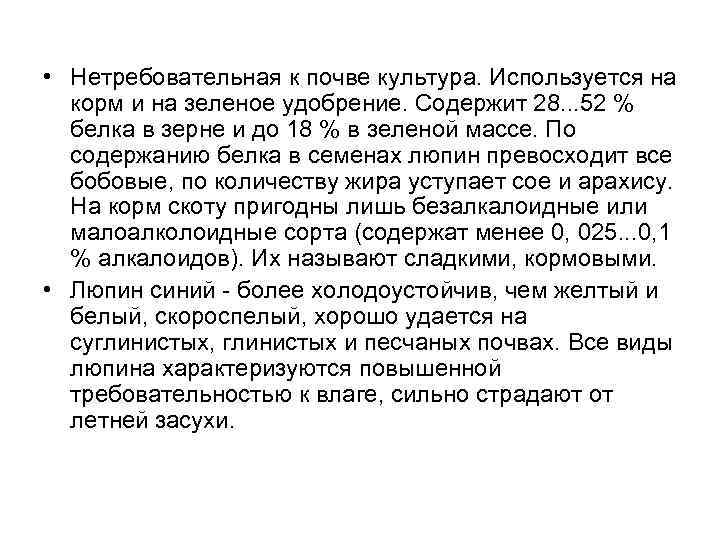 • Нетребовательная к почве культура. Используется на корм и на зеленое удобрение. Содержит 28...52 % белка в зерне и до 18 % в зеленой массе. По содержанию белка в семенах люпин превосходит все бобовые, по количеству жира уступает сое и арахису. На корм скоту пригодны лишь безалкалоидные или малоалколоидные сорта (содержат менее 0, 025...0,1 % алкалоидов). Их называют сладкими, кормовыми.

• Люпин синий - более холодоустойчив, чем желтый и белый, скороспелый, хорошо удается на суглинистых, глинистых и песчаных почвах. Все виды люпина характеризуются повышенной требовательностью к влаге, сильно страдают от летней засухи.